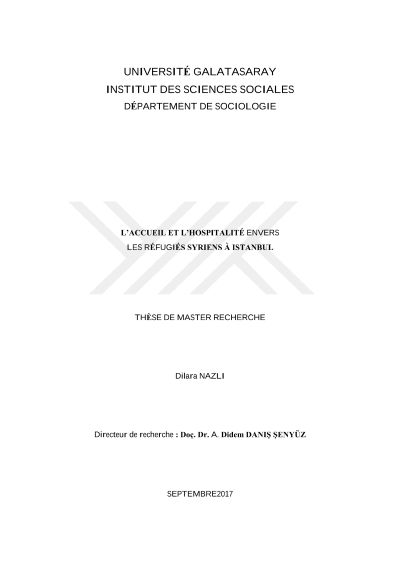 UNIVERSITÉ GALATASARAY
INSTITUT DES SCIENCES SOCIALES
DÉPARTEMENT DE SOCIOLOGIE

L'ACCUEIL ET L'HOSPITALITÉ ENVERS
LES RÉFUGIÉS SYRIENS À ISTANBUL

THÈSE DE MASTER RECHERCHE

Dilara NAZLI

Directeur de recherche : Doç. Dr. A. Didem DANIŞ ŞENYÜZ

SEPTEMBRE2017